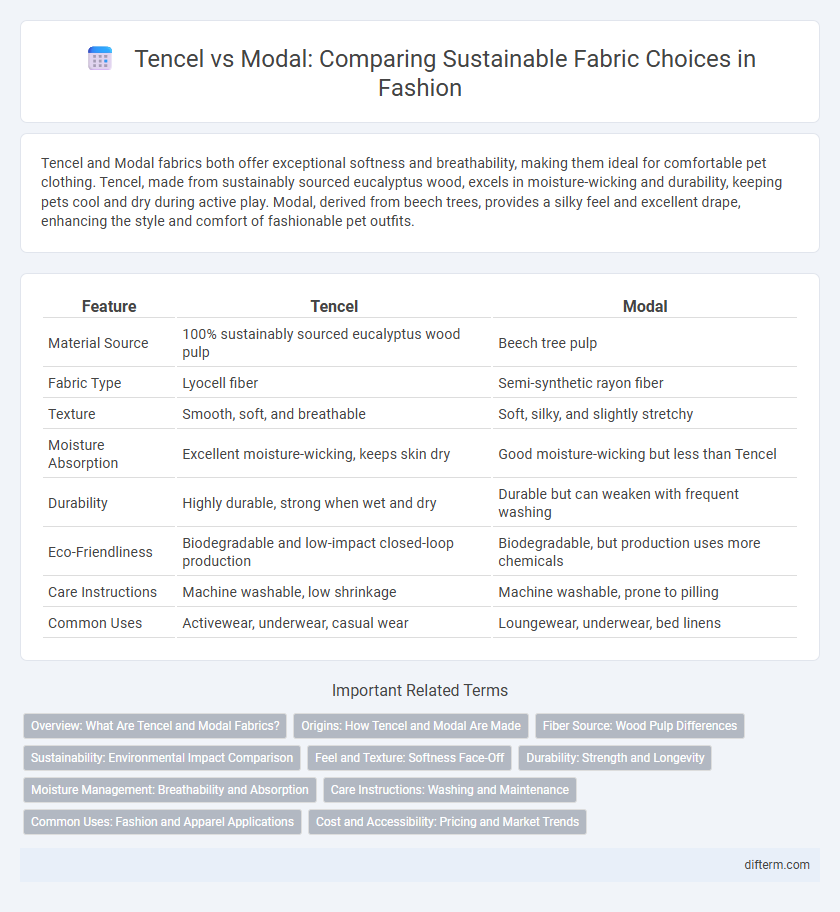 Tencel vs Modal: Comparing Sustainable Fabric Choices in Fashion

Tencel and Modal fabrics both offer exceptional softness and breathability, making them ideal for comfortable pet clothing. Tencel, made from sustainably sourced eucalyptus wood, excels in moisture-wicking and durability, keeping pets cool and dry during active play. Modal, derived from beech trees, provides a silky feel and excellent drape, enhancing the style and comfort of fashionable pet outfits.

| Feature | Tencel | Modal |
|---|---|---|
| Material Source | 100% sustainably sourced eucalyptus wood pulp | Beech tree pulp |
| Fabric Type | Lyocell fiber | Semi-synthetic rayon fiber |
| Texture | Smooth, soft, and breathable | Soft, silky, and slightly stretchy |
| Moisture Absorption | Excellent moisture-wicking, keeps skin dry | Good moisture-wicking but less than Tencel |
| Durability | Highly durable, strong when wet and dry | Durable but can weaken with frequent washing |
| Eco-Friendliness | Biodegradable and low-impact closed-loop production | Biodegradable, but production uses more chemicals |
| Care Instructions | Machine washable, low shrinkage | Machine washable, prone to pilling |
| Common Uses | Activewear, underwear, casual wear | Loungewear, underwear, bed linens |

Important Related Terms

Overview: What Are Tencel and Modal Fabrics?
Origins: How Tencel and Modal Are Made
Fiber Source: Wood Pulp Differences
Sustainability: Environmental Impact Comparison
Feel and Texture: Softness Face-Off
Durability: Strength and Longevity
Moisture Management: Breathability and Absorption
Care Instructions: Washing and Maintenance
Common Uses: Fashion and Apparel Applications
Cost and Accessibility: Pricing and Market Trends

difterm.com